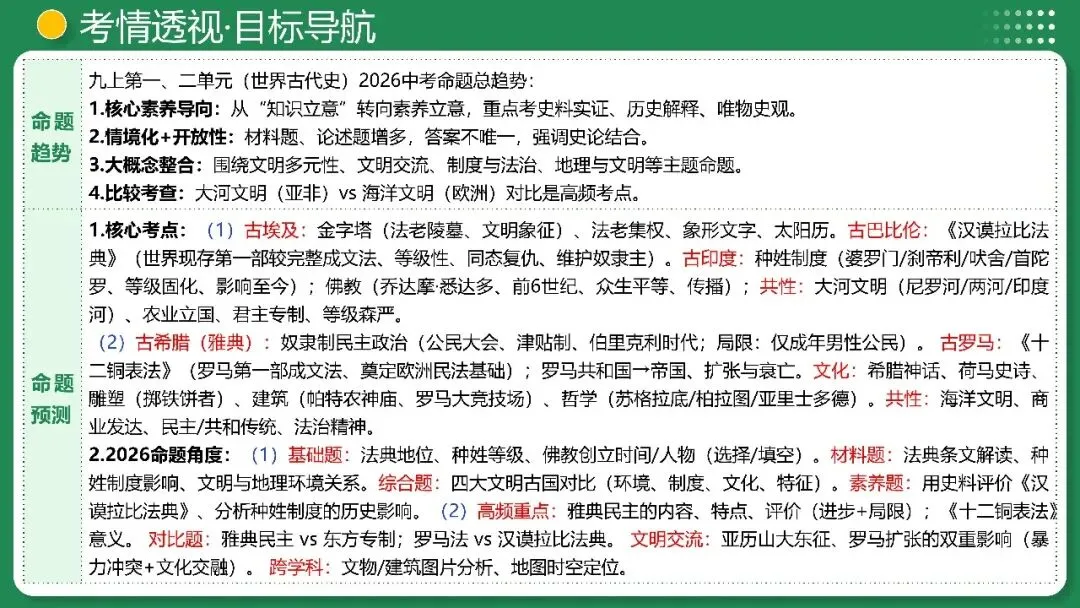 考情透视·目标导航

| 命题趋势 | 九上第一、二单元（世界古代史）2026中考命题总趋势：<br>1.核心素养导向：从“知识立意”转向素养立意，重点考史料实证、历史解释、唯物史观。<br>2.情境化+开放性：材料题、论述题增多，答案不唯一，强调史论结合。<br>3.大概念整合：围绕文明多元性、文明交流、制度与法治、地理与文明等主题命题。<br>4.比较考查：大河文明（亚非）vs 海洋文明（欧洲）对比是高频考点。 |
|---|---|
| 命题预测 | 1.核心考点：（1）古埃及：金字塔（法老陵墓、文明象征）、法老集权、象形文字、太阳历。古巴比伦：《汉谟拉比法典》（世界现存第一部较完整成文法、等级性、同态复仇、维护奴隶主）。古印度：种姓制度（婆罗门/刹帝利/吠舍/首陀罗、等级固化、影响至今）；佛教（乔达摩·悉达多、前6世纪、众生平等、传播）；共性：大河文明（尼罗河/两河/印度河）、农业立国、君主专制、等级森严。<br>（2）古希腊（雅典）：奴隶制民主政治（公民大会、津贴制、伯里克利时代；局限：仅成年男性公民）。古罗马：《十二铜表法》（罗马第一部成文法、奠定欧洲民法基础）；罗马共和国→帝国、扩张与衰亡。文化：希腊神话、荷马史诗、雕塑（掷铁饼者）、建筑（帕特农神庙、罗马大竞技场）、哲学（苏格拉底/柏拉图/亚里士多德）。共性：海洋文明、商业发达、民主/共和传统、法治精神。<br>2.2026命题角度：（1）基础题：法典地位、种姓等级、佛教创立时间/人物（选择/填空）。材料题：法典条文解读、种姓制度影响、文明与地理环境关系。综合题：四大文明古国对比（环境、制度、文化、特征）。素养题：用史料评价《汉谟拉比法典》、分析种姓制度的历史影响。（2）高频重点：雅典民主的内容、特点、评价（进步+局限）；《十二铜表法》意义。对比题：雅典民主 vs 东方专制；罗马法 vs 汉谟拉比法典。文明交流：亚历山大东征、罗马扩张的双重影响（暴力冲突+文化交融）。跨学科：文物/建筑图片分析、地图时空定位。 |